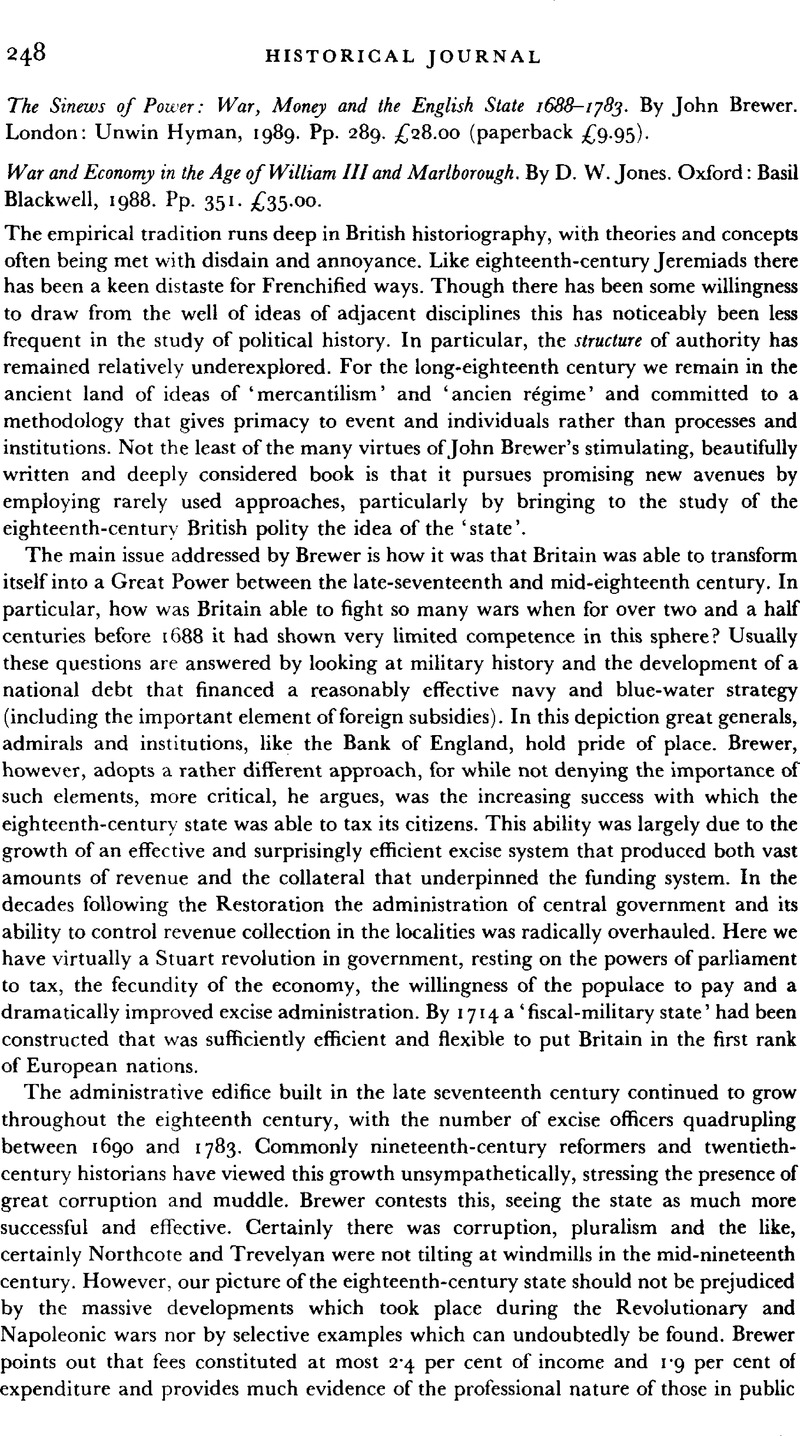 248 HISTORICAL JOURNAL

The Sinews of Power: War, Money and the English State 1688–1783. By John Brewer. London: Unwin Hyman, 1989. Pp. 289. £28.00 (paperback £9.95).

War and Economy in the Age of William III and Marlborough. By D. W. Jones. Oxford: Basil Blackwell, 1988. Pp. 351. £35.00.

The empirical tradition runs deep in British historiography, with theories and concepts often being met with disdain and annoyance. Like eighteenth-century Jeremiads there has been a keen distaste for Frenchified ways. Though there has been some willingness to draw from the well of ideas of adjacent disciplines this has noticeably been less frequent in the study of political history. In particular, the structure of authority has remained relatively underexplored. For the long-eighteenth century we remain in the ancient land of ideas of 'mercantilism' and 'ancien régime' and committed to a methodology that gives primacy to event and individuals rather than processes and institutions. Not the least of the many virtues of John Brewer's stimulating, beautifully written and deeply considered book is that it pursues promising new avenues by employing rarely used approaches, particularly by bringing to the study of the eighteenth-century British polity the idea of the 'state'.

The main issue addressed by Brewer is how it was that Britain was able to transform itself into a Great Power between the late-seventeenth and mid-eighteenth century. In particular, how was Britain able to fight so many wars when for over two and a half centuries before 1688 it had shown very limited competence in this sphere? Usually these questions are answered by looking at military history and the development of a national debt that financed a reasonably effective navy and blue-water strategy (including the important element of foreign subsidies). In this depiction great generals, admirals and institutions, like the Bank of England, hold pride of place. Brewer, however, adopts a rather different approach, for while not denying the importance of such elements, more critical, he argues, was the increasing success with which the eighteenth-century state was able to tax its citizens. This ability was largely due to the growth of an effective and surprisingly efficient excise system that produced both vast amounts of revenue and the collateral that underpinned the funding system. In the decades following the Restoration the administration of central government and its ability to control revenue collection in the localities was radically overhauled. Here we have virtually a Stuart revolution in government, resting on the powers of parliament to tax, the fecundity of the economy, the willingness of the populace to pay and a dramatically improved excise administration. By 1714 a 'fiscal-military state' had been constructed that was sufficiently efficient and flexible to put Britain in the first rank of European nations.

The administrative edifice built in the late seventeenth century continued to grow throughout the eighteenth century, with the number of excise officers quadrupling between 1690 and 1783. Commonly nineteenth-century reformers and twentieth-century historians have viewed this growth unsympathetically, stressing the presence of great corruption and muddle. Brewer contests this, seeing the state as much more successful and effective. Certainly there was corruption, pluralism and the like, certainly Northcote and Trevelyan were not tilting at windmills in the mid-nineteenth century. However, our picture of the eighteenth-century state should not be prejudiced by the massive developments which took place during the Revolutionary and Napoleonic wars nor by selective examples which can undoubtedly be found. Brewer points out that fees constituted at most 2·4 per cent of income and 1·9 per cent of expenditure and provides much evidence of the professional nature of those in public